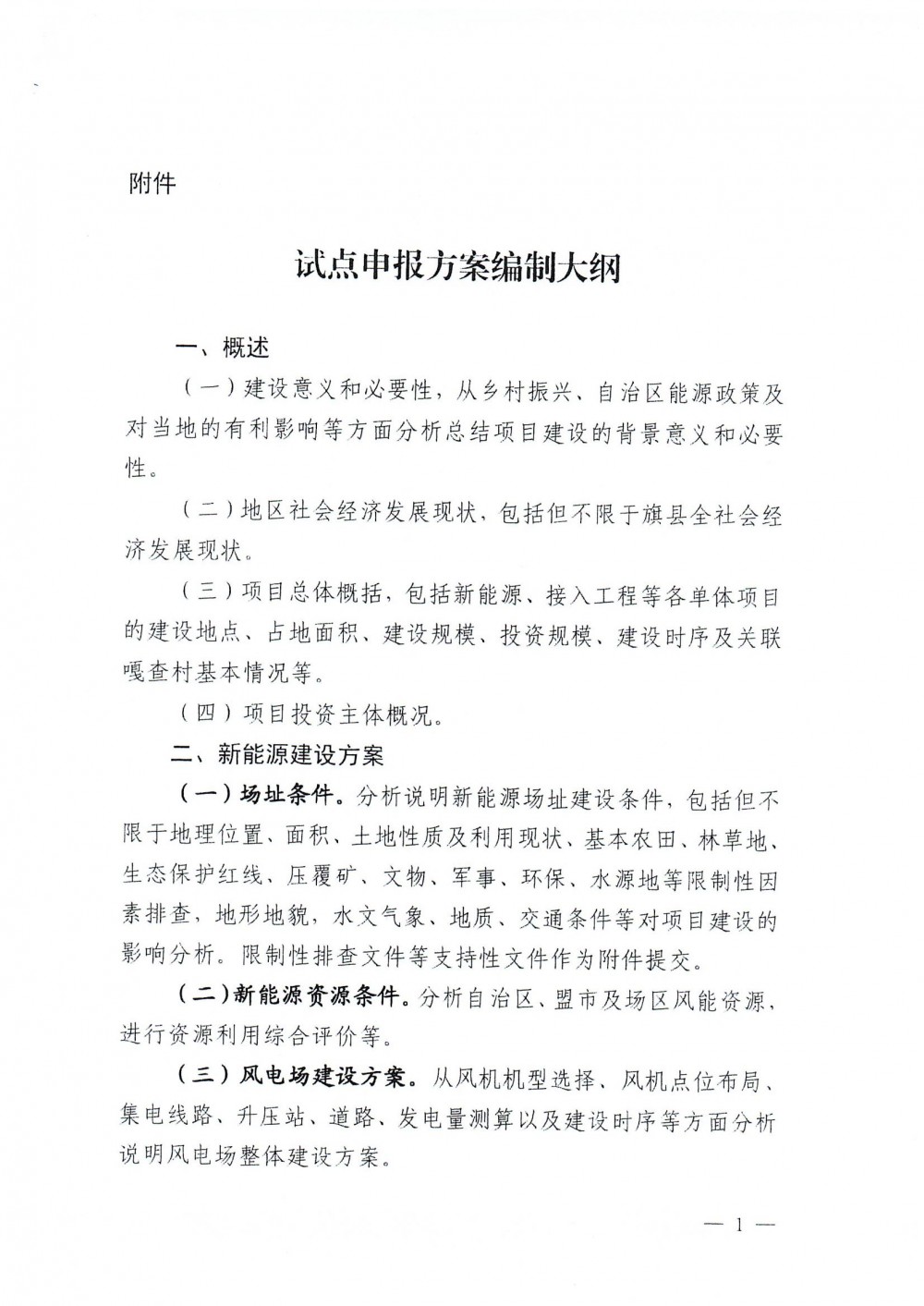 附件

试点申报方案编制大纲

一、概述

（一）建设意义和必要性，从乡村振兴、自治区能源政策及对当地的有利影响等方面分析总结项目建设的背景意义和必要性。

（二）地区社会经济发展现状，包括但不限于旗县全社会经济发展现状。

（三）项目总体概括，包括新能源、接入工程等各单体项目的建设地点、占地面积、建设规模、投资规模、建设时序及关联嘎查村基本情况等。

（四）项目投资主体概况。

二、新能源建设方案

（一）场址条件。分析说明新能源场址建设条件，包括但不限于地理位置、面积、土地性质及利用现状、基本农田、林草地、生态保护红线、压覆矿、文物、军事、环保、水源地等限制性因素排查，地形地貌，水文气象、地质、交通条件等对项目建设的影响分析。限制性排查文件等支持性文件作为附件提交。

（二）新能源资源条件。分析自治区、盟市及场区风能资源，进行资源利用综合评价等。

（三）风电场建设方案。从风机机型选择、风机点位布局、集电线路、升压站、道路、发电量测算以及建设时序等方面分析说明风电场整体建设方案。

— 1 —